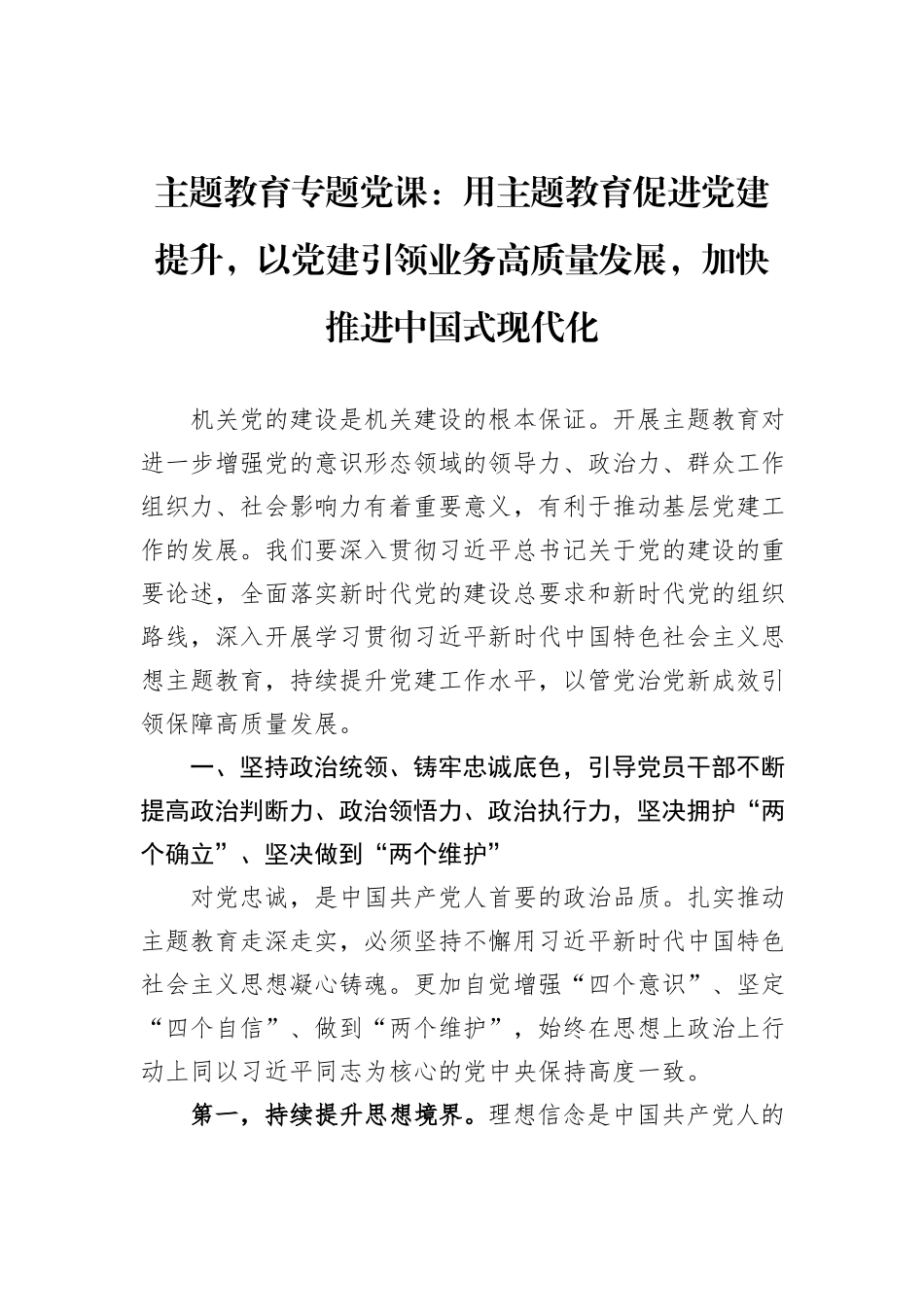 主题教育专题党课：用主题教育促进党建提升，以党建引领业务高质量发展，加快推进中国式现代化

机关党的建设是机关建设的根本保证。开展主题教育对进一步增强党的意识形态领域的领导力、政治力、群众工作组织力、社会影响力有着重要意义，有利于推动基层党建工作的发展。我们要深入贯彻习近平总书记关于党的建设的重要论述，全面落实新时代党的建设总要求和新时代党的组织路线，深入开展学习贯彻习近平新时代中国特色社会主义思想主题教育，持续提升党建工作水平，以管党治党新成效引领保障高质量发展。

一、坚持政治统领、铸牢忠诚底色，引导党员干部不断提高政治判断力、政治领悟力、政治执行力，坚决拥护“两个确立”、坚决做到“两个维护”

对党忠诚，是中国共产党人首要的政治品质。扎实推动主题教育走深走实，必须坚持不懈用习近平新时代中国特色社会主义思想凝心铸魂。更加自觉增强“四个意识”、坚定“四个自信”、做到“两个维护”，始终在思想上政治上行动上同以习近平同志为核心的党中央保持高度一致。

第一，持续提升思想境界。理想信念是中国共产党人的